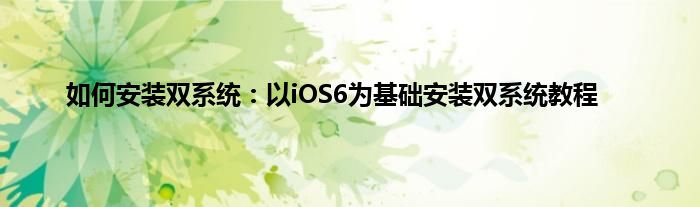 如何安装双系统：以iOS6为基础安装双系统教程